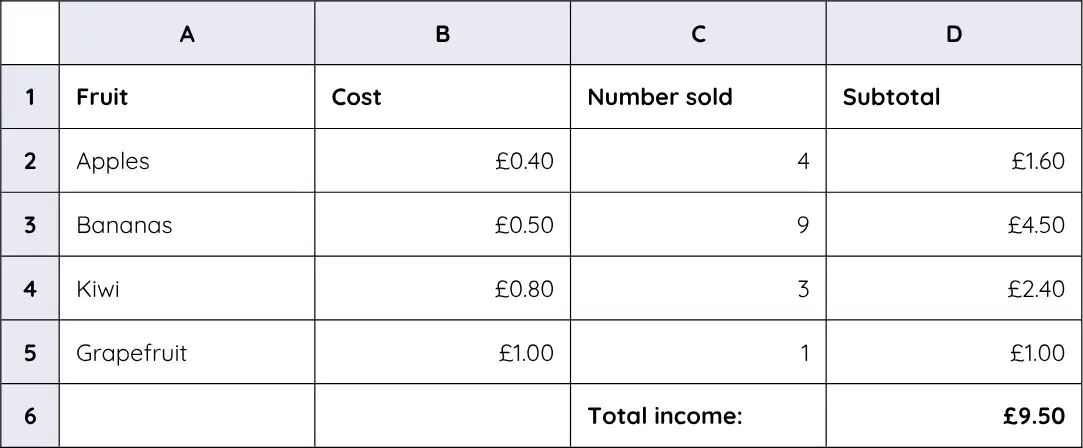 |  | A | B | C | D |
|---|---|---|---|---|
| 1 | Fruit | Cost | Number sold | Subtotal |
| 2 | Apples | £0.40 | 4 | £1.60 |
| 3 | Bananas | £0.50 | 9 | £4.50 |
| 4 | Kiwi | £0.80 | 3 | £2.40 |
| 5 | Grapefruit | £1.00 | 1 | £1.00 |
| 6 |  |  | Total income: | £9.50 |